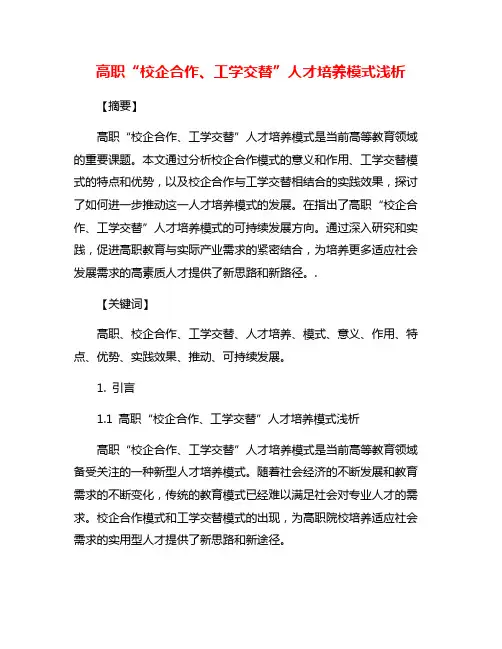 高职“校企合作、工学交替”人才培养模式浅析

【摘要】

高职“校企合作、工学交替”人才培养模式是当前高等教育领域的重要课题。本文通过分析校企合作模式的意义和作用、工学交替模式的特点和优势，以及校企合作与工学交替相结合的实践效果，探讨了如何进一步推动这一人才培养模式的发展。在指出了高职“校企合作、工学交替”人才培养模式的可持续发展方向。通过深入研究和实践，促进高职教育与实际产业需求的紧密结合，为培养更多适应社会发展需求的高素质人才提供了新思路和新路径。.

【关键词】

高职、校企合作、工学交替、人才培养、模式、意义、作用、特点、优势、实践效果、推动、可持续发展。

1. 引言

1.1 高职“校企合作、工学交替”人才培养模式浅析

高职“校企合作、工学交替”人才培养模式是当前高等教育领域备受关注的一种新型人才培养模式。随着社会经济的不断发展和教育需求的不断变化，传统的教育模式已经难以满足社会对专业人才的需求。校企合作模式和工学交替模式的出现，为高职院校培养适应社会需求的实用型人才提供了新思路和新途径。